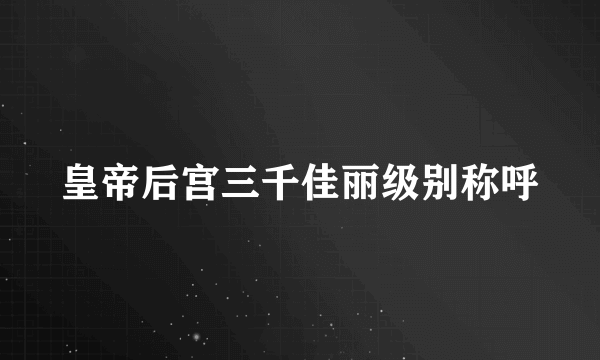 皇帝后宫三千佳丽级别称呼